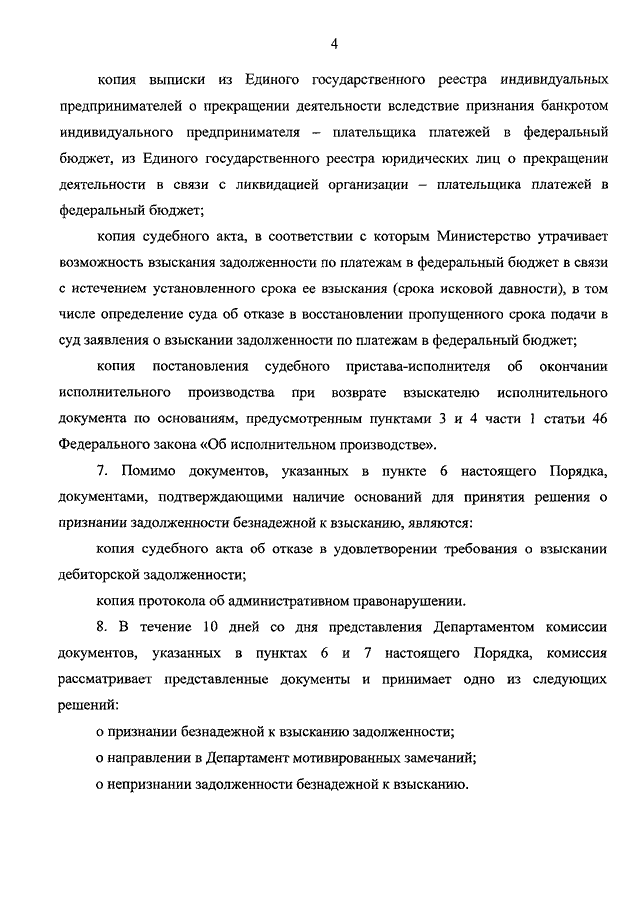 4

копия выписки из Единого государственного реестра индивидуальных предпринимателей о прекращении деятельности вследствие признания банкротом индивидуального предпринимателя – плательщика платежей в федеральный бюджет, из Единого государственного реестра юридических лиц о прекращении деятельности в связи с ликвидацией организации – плательщика платежей в федеральный бюджет;

копия судебного акта, в соответствии с которым Министерство утрачивает возможность взыскания задолженности по платежам в федеральный бюджет в связи с истечением установленного срока ее взыскания (срока исковой давности), в том числе определение суда об отказе в восстановлении пропущенного срока подачи в суд заявления о взыскании задолженности по платежам в федеральный бюджет;

копия постановления судебного пристава-исполнителя об окончании исполнительного производства при возврате взыскателю исполнительного документа по основаниям, предусмотренным пунктами 3 и 4 части 1 статьи 46 Федерального закона «Об исполнительном производстве».

7. Помимо документов, указанных в пункте 6 настоящего Порядка, документами, подтверждающими наличие оснований для принятия решения о признании задолженности безнадежной к взысканию, являются:

копия судебного акта об отказе в удовлетворении требования о взыскании дебиторской задолженности;

копия протокола об административном правонарушении.

8. В течение 10 дней со дня представления Департаментом комиссии документов, указанных в пунктах 6 и 7 настоящего Порядка, комиссия рассматривает представленные документы и принимает одно из следующих решений:

о признании безнадежной к взысканию задолженности;

о направлении в Департамент мотивированных замечаний;

о непризнании задолженности безнадежной к взысканию.